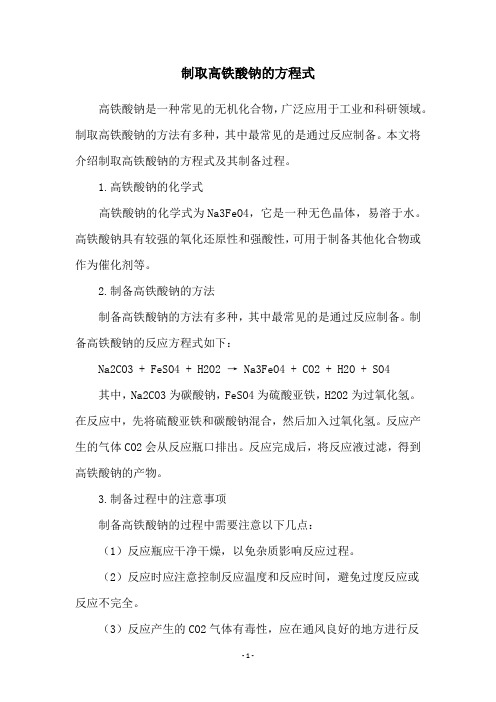 制取高铁酸钠的方程式

高铁酸钠是一种常见的无机化合物，广泛应用于工业和科研领域。制取高铁酸钠的方法有多种，其中最常见的是通过反应制备。本文将介绍制取高铁酸钠的方程式及其制备过程。

1.高铁酸钠的化学式

高铁酸钠的化学式为Na3FeO4，它是一种无色晶体，易溶于水。高铁酸钠具有较强的氧化还原性和强酸性，可用于制备其他化合物或作为催化剂等。

2.制备高铁酸钠的方法

制备高铁酸钠的方法有多种，其中最常见的是通过反应制备。制备高铁酸钠的反应方程式如下：

Na2CO3 + FeSO4 + H2O2 → Na3FeO4 + CO2 + H2O + SO4

其中，Na2CO3为碳酸钠，FeSO4为硫酸亚铁，H2O2为过氧化氢。在反应中，先将硫酸亚铁和碳酸钠混合，然后加入过氧化氢。反应产生的气体CO2会从反应瓶口排出。反应完成后，将反应液过滤，得到高铁酸钠的产物。

3.制备过程中的注意事项

制备高铁酸钠的过程中需要注意以下几点：

（1）反应瓶应干净干燥，以免杂质影响反应过程。

（2）反应时应注意控制反应温度和反应时间，避免过度反应或反应不完全。

（3）反应产生的CO2气体有毒性，应在通风良好的地方进行反

- 1 -